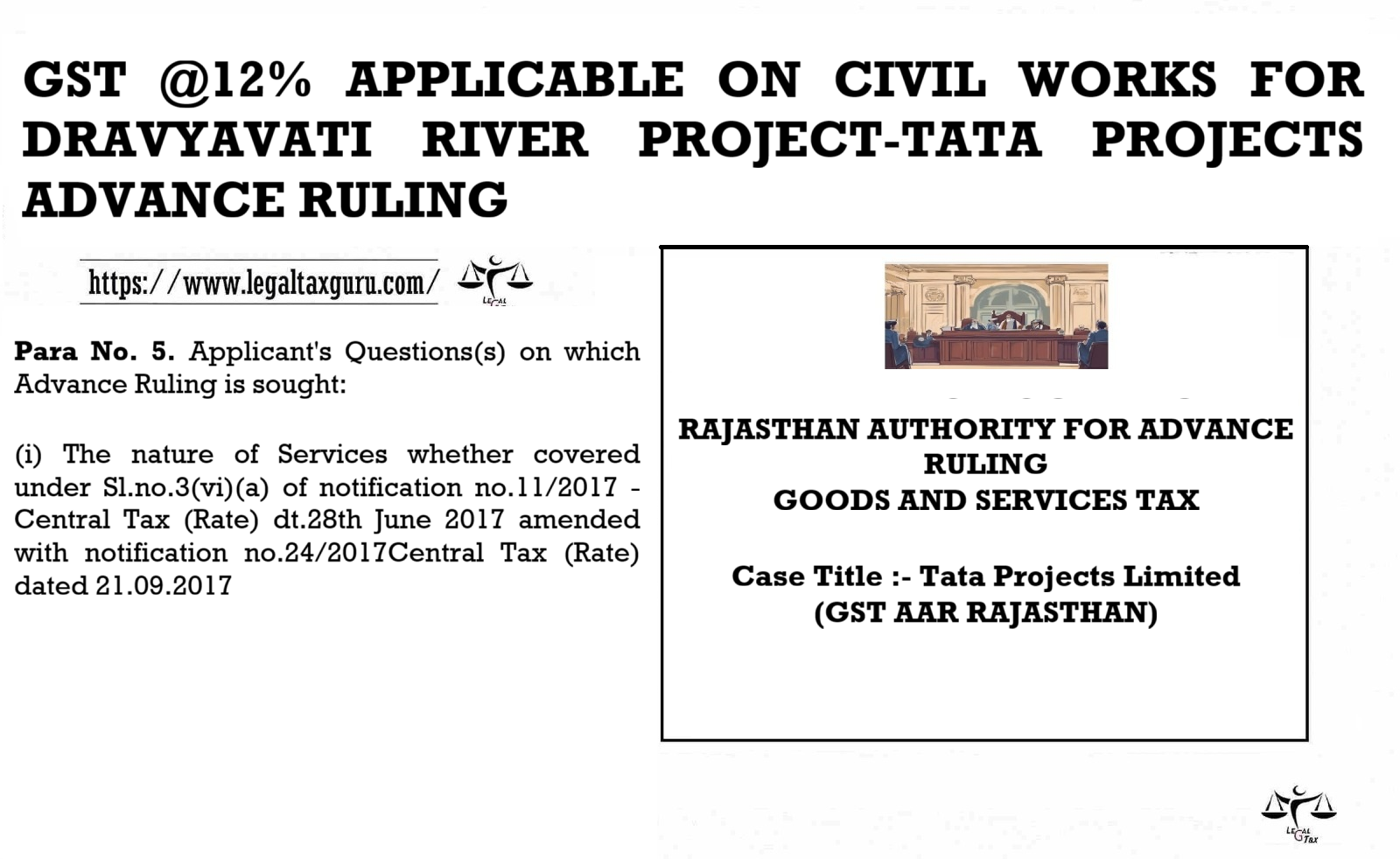 GST @12% APPLICABLE ON CIVIL WORKS FOR DRAVYAVATI RIVER PROJECT-TATA PROJECTS ADVANCE RULING

https://www.legaltaxguru.com/

Para No. 5. Applicant's Questions(s) on which Advance Ruling is sought:

(i) The nature of Services whether covered under Sl.no.3(vi)(a) of notification no.11/2017 - Central Tax (Rate) dt.28th June 2017 amended with notification no.24/2017Central Tax (Rate) dated 21.09.2017

RAJASTHAN AUTHORITY FOR ADVANCE RULING
GOODS AND SERVICES TAX

Case Title :- Tata Projects Limited
(GST AAR RAJASTHAN)